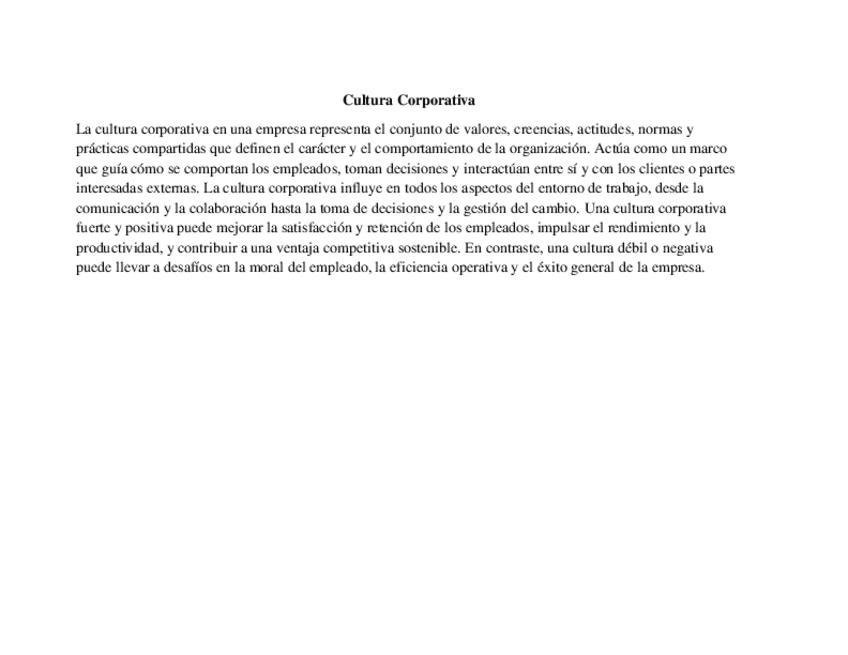 Cultura Corporativa

La cultura corporativa en una empresa representa el conjunto de valores, creencias, actitudes, normas y prácticas compartidas que definen el carácter y el comportamiento de la organización. Actúa como un marco que guía cómo se comportan los empleados, toman decisiones y interactúan entre sí y con los clientes o partes interesadas externas. La cultura corporativa influye en todos los aspectos del entorno de trabajo, desde la comunicación y la colaboración hasta la toma de decisiones y la gestión del cambio. Una cultura corporativa fuerte y positiva puede mejorar la satisfacción y retención de los empleados, impulsar el rendimiento y la productividad, y contribuir a una ventaja competitiva sostenible. En contraste, una cultura débil o negativa puede llevar a desafíos en la moral del empleado, la eficiencia operativa y el éxito general de la empresa.